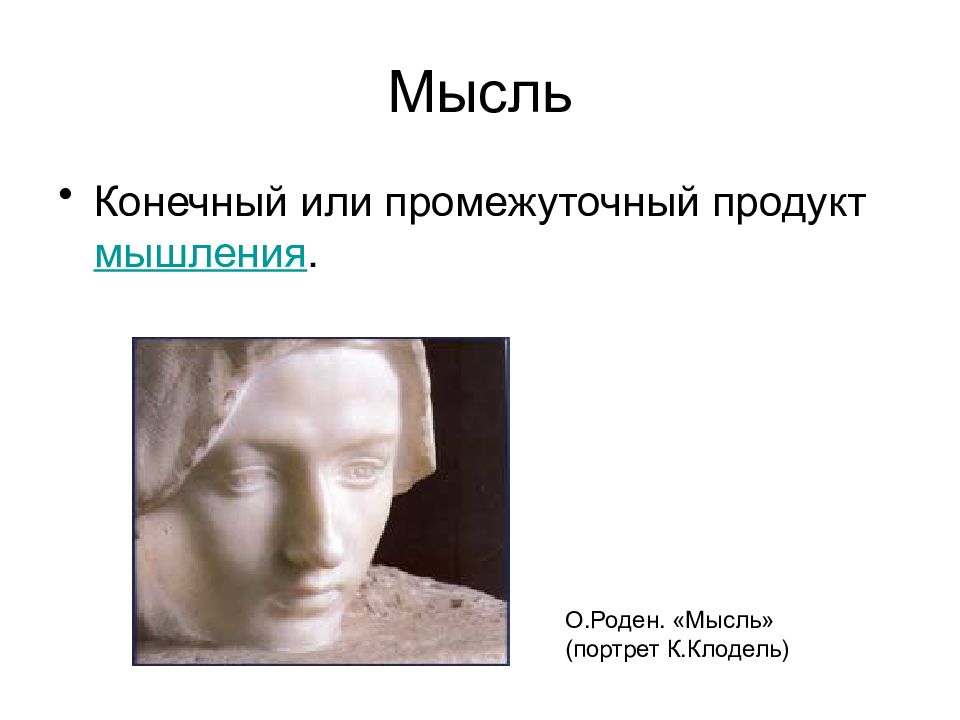 Мысль

• Конечный или промежуточный продукт мышления.

О.Роден. «Мысль»
(портрет К.Клодель)